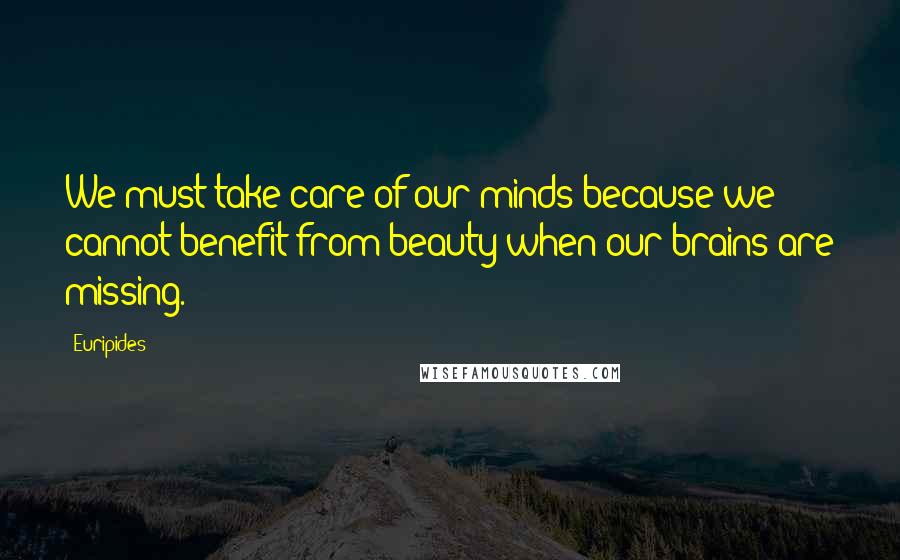 We must take care of our minds because we cannot benefit from beauty when our brains are missing.

Euripides

WISEFAMOUSQUOTES.COM